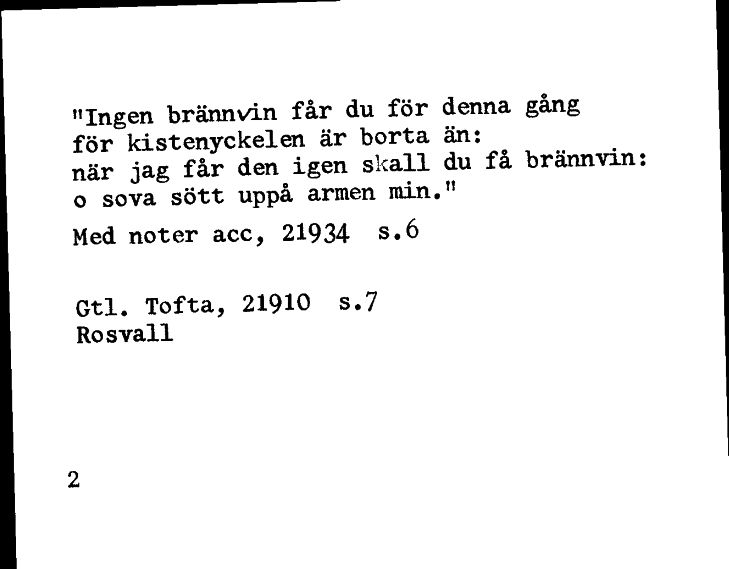 "Ingen brännvin får du för denna gång
för kistenyckelen är borta än:
när jag får den igen skall du få brännvin:
o sova sött uppå armen min."

Med noter acc, 21934 s.6

Gtl. Tofta, 21910 s.7
Rosvall

2